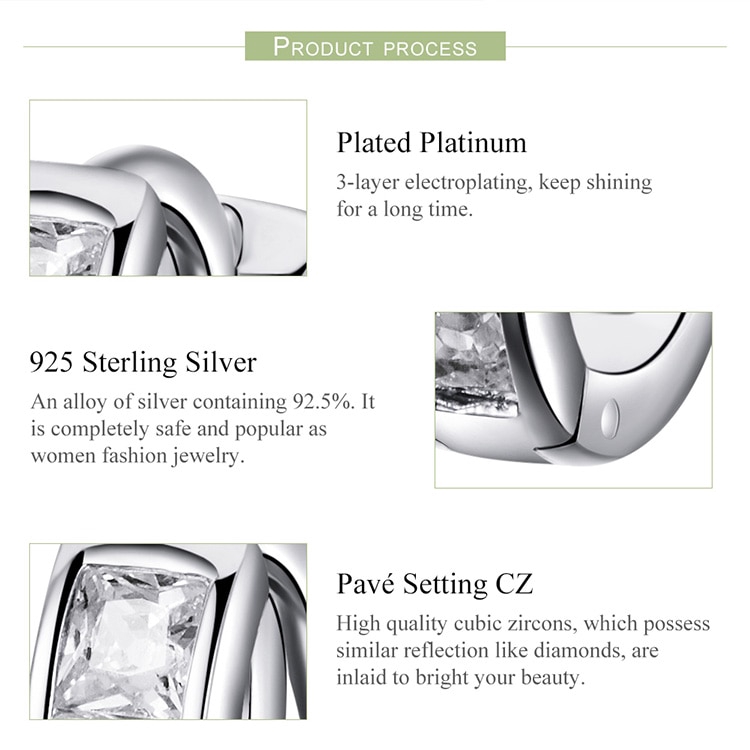 PRODUCT PROCESS

Plated Platinum

3-layer electroplating, keep shining for a long time.

925 Sterling Silver

An alloy of silver containing 92.5%. It is completely safe and popular as women fashion jewelry.

Pavé Setting CZ

High quality cubic zircons, which possess similar reflection like diamonds, are inlaid to bright your beauty.